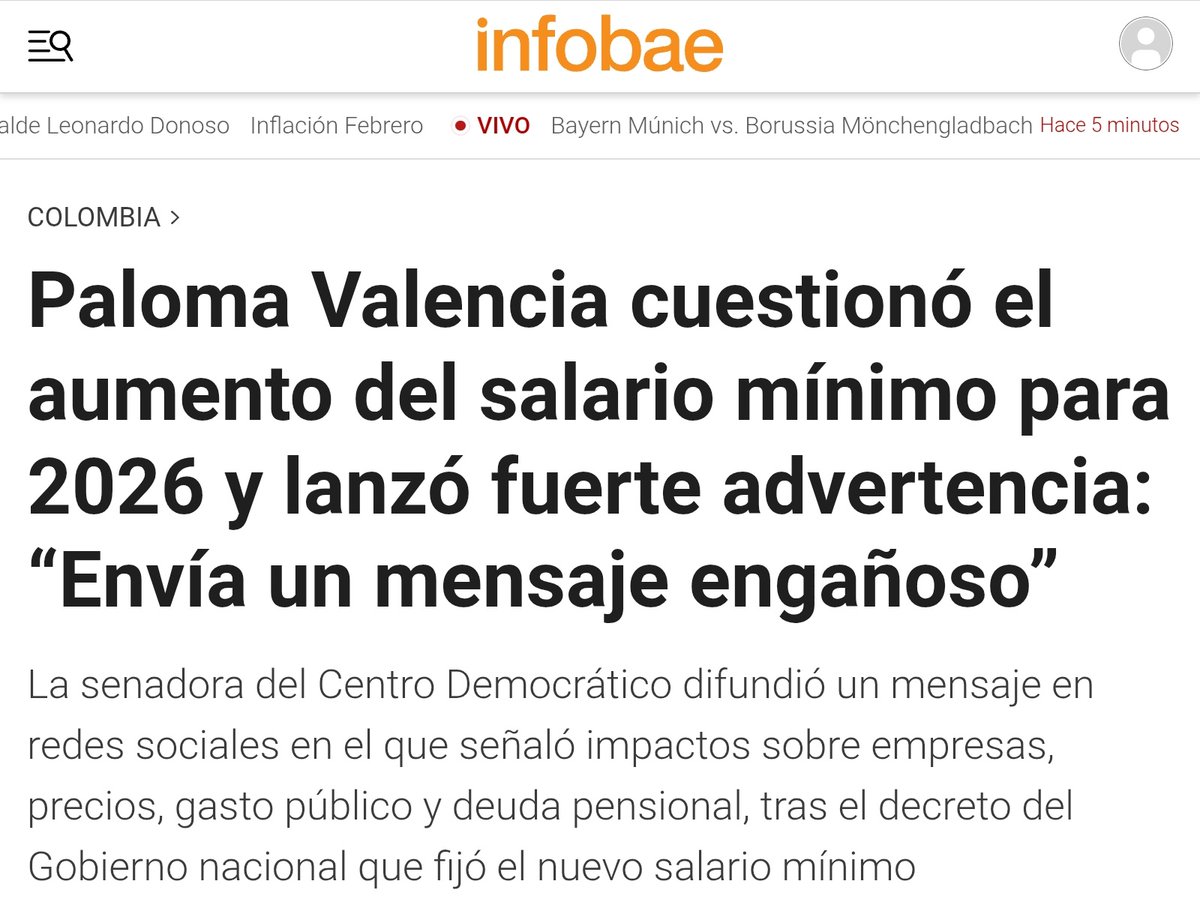 infobae

alde Leonardo Donoso Inflación Febrero VIVO Bayern Múnich vs. Borussia Mönchengladbach Hace 5 minutos

COLOMBIA >

Paloma Valencia cuestionó el aumento del salario mínimo para 2026 y lanzó fuerte advertencia: “Envía un mensaje engañoso”

La senadora del Centro Democrático difundió un mensaje en redes sociales en el que señaló impactos sobre empresas, precios, gasto público y deuda pensional, tras el decreto del Gobierno nacional que fijó el nuevo salario mínimo